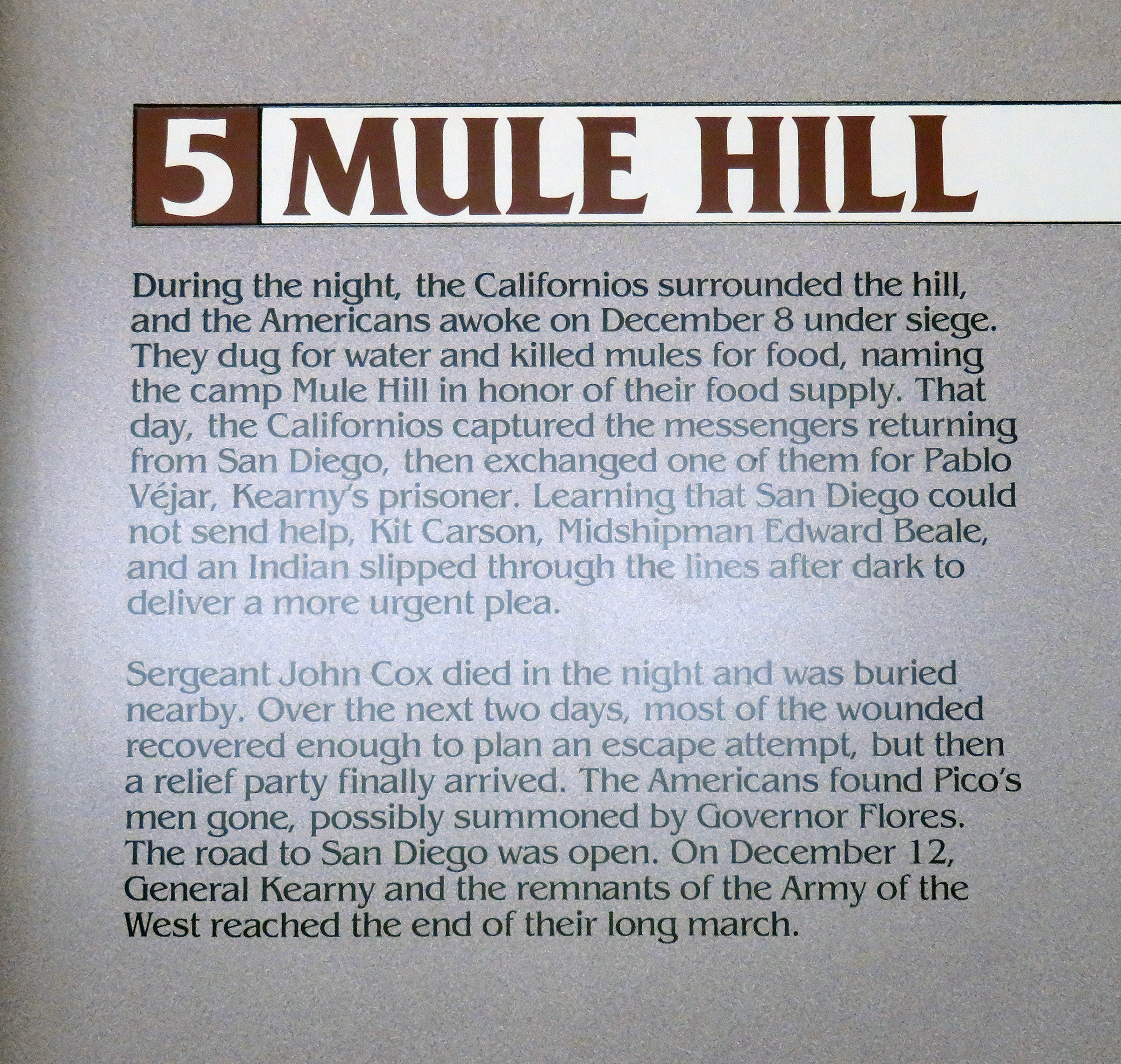 5 MULE HILL

During the night, the Californios surrounded the hill, and the Americans awoke on December 8 under siege. They dug for water and killed mules for food, naming the camp Mule Hill in honor of their food supply. That day, the Californios captured the messengers returning from San Diego, then exchanged one of them for Pablo Véjar, Kearny's prisoner. Learning that San Diego could not send help, Kit Carson, Midshipman Edward Beale, and an Indian slipped through the lines after dark to deliver a more urgent plea.

Sergeant John Cox died in the night and was buried nearby. Over the next two days, most of the wounded recovered enough to plan an escape attempt, but then a relief party finally arrived. The Americans found Pico's men gone, possibly summoned by Governor Flores. The road to San Diego was open. On December 12, General Kearny and the remnants of the Army of the West reached the end of their long march.